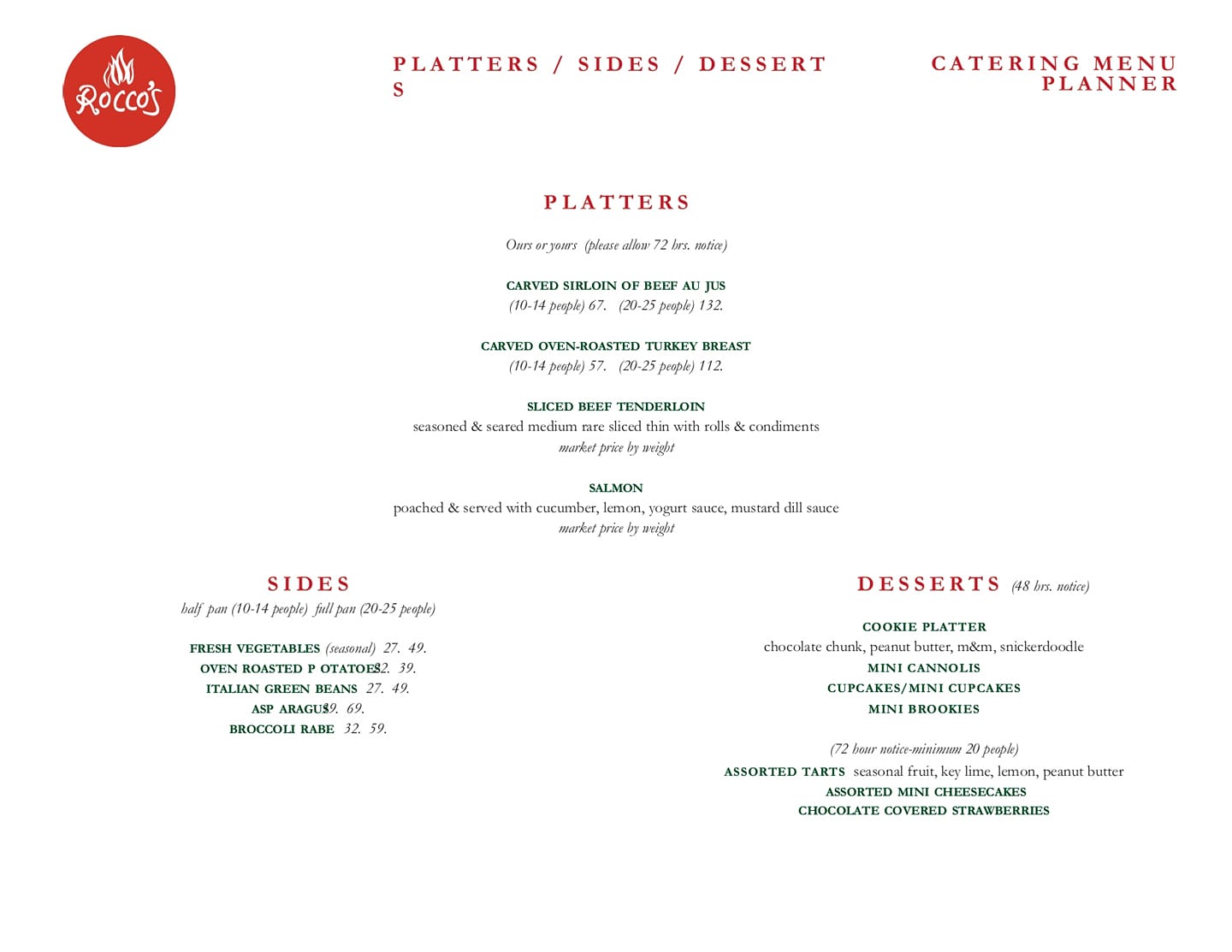 Rocco's

PLATTERS / SIDES / DESSERT S

CATERING MENU PLANNER

PLATTERS

Ours or yours (please allow 72 hrs. notice)

CARVED SIRLOIN OF BEEF AU JUS
(10-14 people) 67. (20-25 people) 132.

CARVED OVEN-ROASTED TURKEY BREAST
(10-14 people) 57. (20-25 people) 112.

SLICED BEEF TENDERLOIN
seasoned & seared medium rare sliced thin with rolls & condiments
market price by weight

SALMON
poached & served with cucumber, lemon, yogurt sauce, mustard dill sauce
market price by weight

SIDES
half pan (10-14 people) full pan (20-25 people)

FRESH VEGETABLES (seasonal) 27. 49.
OVEN ROASTED P OTATOES 22. 39.
ITALIAN GREEN BEANS 27. 49.
ASP ARAGUS 39. 69.
BROCCOLI RABE 32. 59.

DESSERTS (48 hrs. notice)

COOKIE PLATTER
chocolate chunk, peanut butter, m&m, snickerdoodle
MINI CANNOLIS
CUPCAKES/MINI CUPCAKES
MINI BROOKIES

(72 hour notice-minimum 20 people)
ASSORTED TARTS seasonal fruit, key lime, lemon, peanut butter
ASSORTED MINI CHEESECAKES
CHOCOLATE COVERED STRAWBERRIES